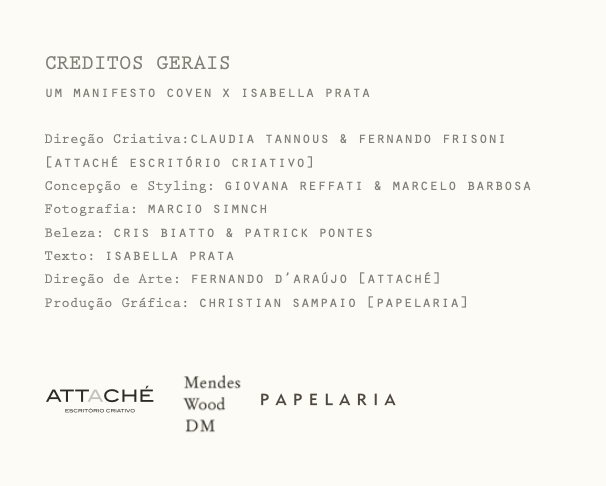 CREDITOS GERAIS

UM MANIFESTO COVEN X ISABELLA PRATA

Direção Criativa:CLAUDIA TANNOUS & FERNANDO FRISONI
[ATTACHÉ ESCRITÓRIO CRIATIVO]
Concepção e Styling: GIOVANA REFFATI & MARCELO BARBOSA
Fotografia: MARCIO SIMNCH
Beleza: CRIS BIATTO & PATRICK PONTES
Texto: ISABELLA PRATA
Direção de Arte: FERNANDO D'ARAÚJO [ATTACHÉ]
Produção Gráfica: CHRISTIAN SAMPAIO [PAPELARIA]

ATTACHÉ
ESCRITÓRIO CRIATIVO

Mendes
Wood
DM

PAPELARIA